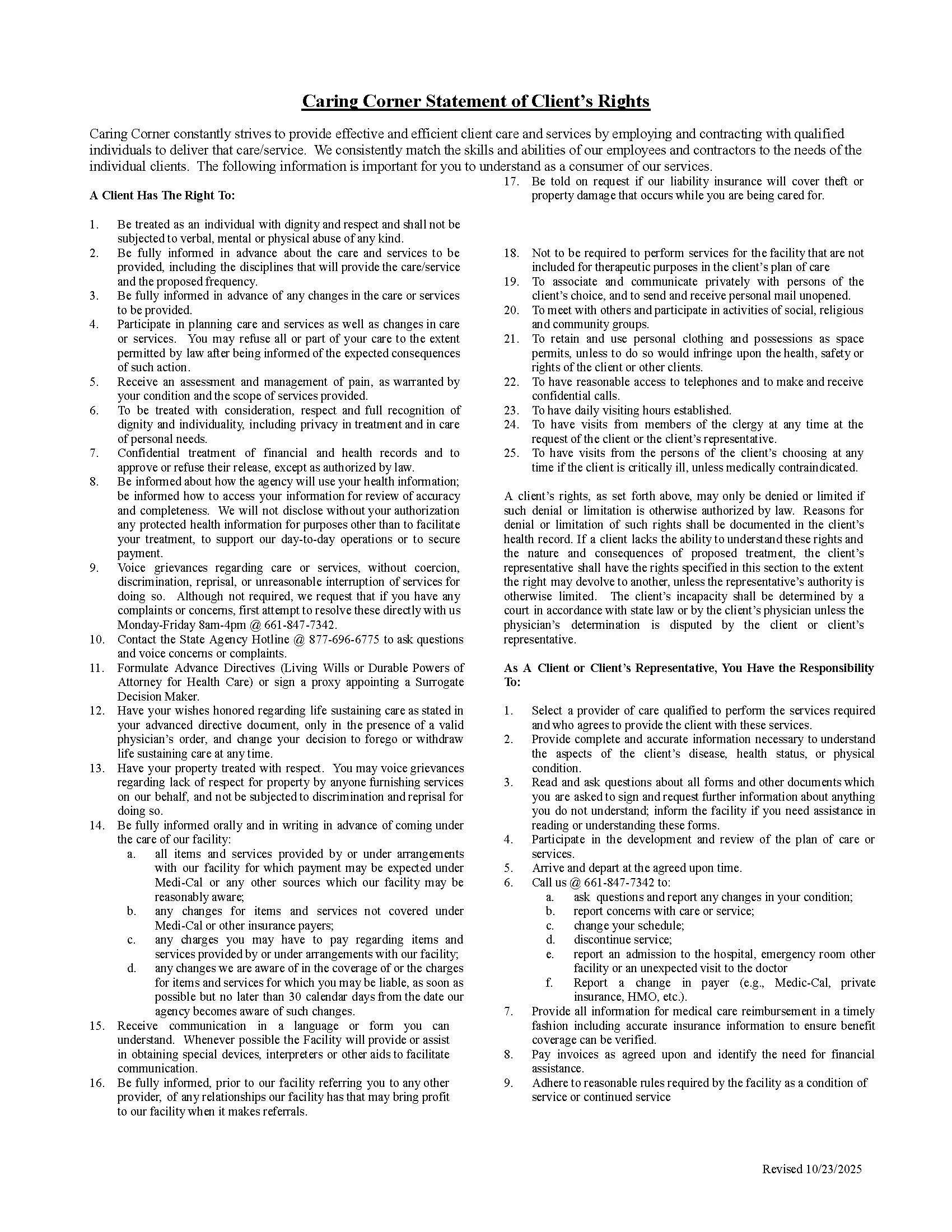 Caring Corner Statement of Client's Rights

Caring Corner constantly strives to provide effective and efficient client care and services by employing and contracting with qualified individuals to deliver that care/service. We consistently match the skills and abilities of our employees and contractors to the needs of the individual clients. The following information is important for you to understand as a consumer of our services.

A Client Has The Right To:

1. Be treated as an individual with dignity and respect and shall not be subjected to verbal, mental or physical abuse of any kind.
2. Be fully informed in advance about the care and services to be provided, including the disciplines that will provide the care/service and the proposed frequency.
3. Be fully informed in advance of any changes in the care or services to be provided.
4. Participate in planning care and services as well as changes in care or services. You may refuse all or part of your care to the extent permitted by law after being informed of the expected consequences of such action.
5. Receive an assessment and management of pain, as warranted by your condition and the scope of services provided.
6. To be treated with consideration, respect and full recognition of dignity and individuality, including privacy in treatment and in care of personal needs.
7. Confidential treatment of financial and health records and to approve or refuse their release, except as authorized by law.
8. Be informed about how the agency will use your health information; be informed how to access your information for review of accuracy and completeness. We will not disclose without your authorization any protected health information for purposes other than to facilitate your treatment, to support our day-to-day operations or to secure payment.
9. Voice grievances regarding care or services, without coercion, discrimination, reprisal, or unreasonable interruption of services for doing so. Although not required, we request that if you have any complaints or concerns, first attempt to resolve these directly with us Monday-Friday 8am-4pm @ 661-847-7342.
10. Contact the State Agency Hotline @ 877-696-6775 to ask questions and voice concerns or complaints.
11. Formulate Advance Directives (Living Wills or Durable Powers of Attorney for Health Care) or sign a proxy appointing a Surrogate Decision Maker.
12. Have your wishes honored regarding life sustaining care as stated in your advanced directive document, only in the presence of a valid physician's order, and change your decision to forego or withdraw life sustaining care at any time.
13. Have your property treated with respect. You may voice grievances regarding lack of respect for property by anyone furnishing services on our behalf, and not be subjected to discrimination and reprisal for doing so.
14. Be fully informed orally and in writing in advance of coming under the care of our facility:
a. all items and services provided by or under arrangements with our facility for which payment may be expected under Medi-Cal or any other sources which our facility may be reasonably aware;
b. any changes for items and services not covered under Medi-Cal or other insurance payers;
c. any charges you may have to pay regarding items and services provided by or under arrangements with our facility;
d. any changes we are aware of in the coverage of or the charges for items and services for which you may be liable, as soon as possible but no later than 30 calendar days from the date our agency becomes aware of such changes.
15. Receive communication in a language or form you can understand. Whenever possible the Facility will provide or assist in obtaining special devices, interpreters or other aids to facilitate communication.
16. Be fully informed, prior to our facility referring you to any other provider, of any relationships our facility has that may bring profit to our facility when it makes referrals.
17. Be told on request if our liability insurance will cover theft or property damage that occurs while you are being cared for.
18. Not to be required to perform services for the facility that are not included for therapeutic purposes in the client's plan of care
19. To associate and communicate privately with persons of the client's choice, and to send and receive personal mail unopened.
20. To meet with others and participate in activities of social, religious and community groups.
21. To retain and use personal clothing and possessions as space permits, unless to do so would infringe upon the health, safety or rights of the client or other clients.
22. To have reasonable access to telephones and to make and receive confidential calls.
23. To have daily visiting hours established.
24. To have visits from members of the clergy at any time at the request of the client or the client's representative.
25. To have visits from the persons of the client's choosing at any time if the client is critically ill, unless medically contraindicated.

A client's rights, as set forth above, may only be denied or limited if such denial or limitation is otherwise authorized by law. Reasons for denial or limitation of such rights shall be documented in the client's health record. If a client lacks the ability to understand these rights and the nature and consequences of proposed treatment, the client's representative shall have the rights specified in this section to the extent the right may devolve to another, unless the representative's authority is otherwise limited. The client's incapacity shall be determined by a court in accordance with state law or by the client's physician unless the physician's determination is disputed by the client or client's representative.

As A Client or Client's Representative, You Have the Responsibility To:

1. Select a provider of care qualified to perform the services required and who agrees to provide the client with these services.
2. Provide complete and accurate information necessary to understand the aspects of the client's disease, health status, or physical condition.
3. Read and ask questions about all forms and other documents which you are asked to sign and request further information about anything you do not understand; inform the facility if you need assistance in reading or understanding these forms.
4. Participate in the development and review of the plan of care or services.
5. Arrive and depart at the agreed upon time.
6. Call us @ 661-847-7342 to:
a. ask questions and report any changes in your condition;
b. report concerns with care or service;
c. change your schedule;
d. discontinue service;
e. report an admission to the hospital, emergency room other facility or an unexpected visit to the doctor
f. Report a change in payer (e.g., Medic-Cal, private insurance, HMO, etc.).
7. Provide all information for medical care reimbursement in a timely fashion including accurate insurance information to ensure benefit coverage can be verified.
8. Pay invoices as agreed upon and identify the need for financial assistance.
9. Adhere to reasonable rules required by the facility as a condition of service or continued service

Revised 10/23/2025